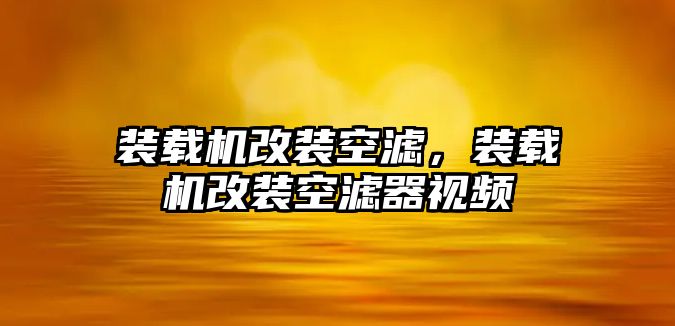 装载机改装空滤，装载机改装空滤器视频